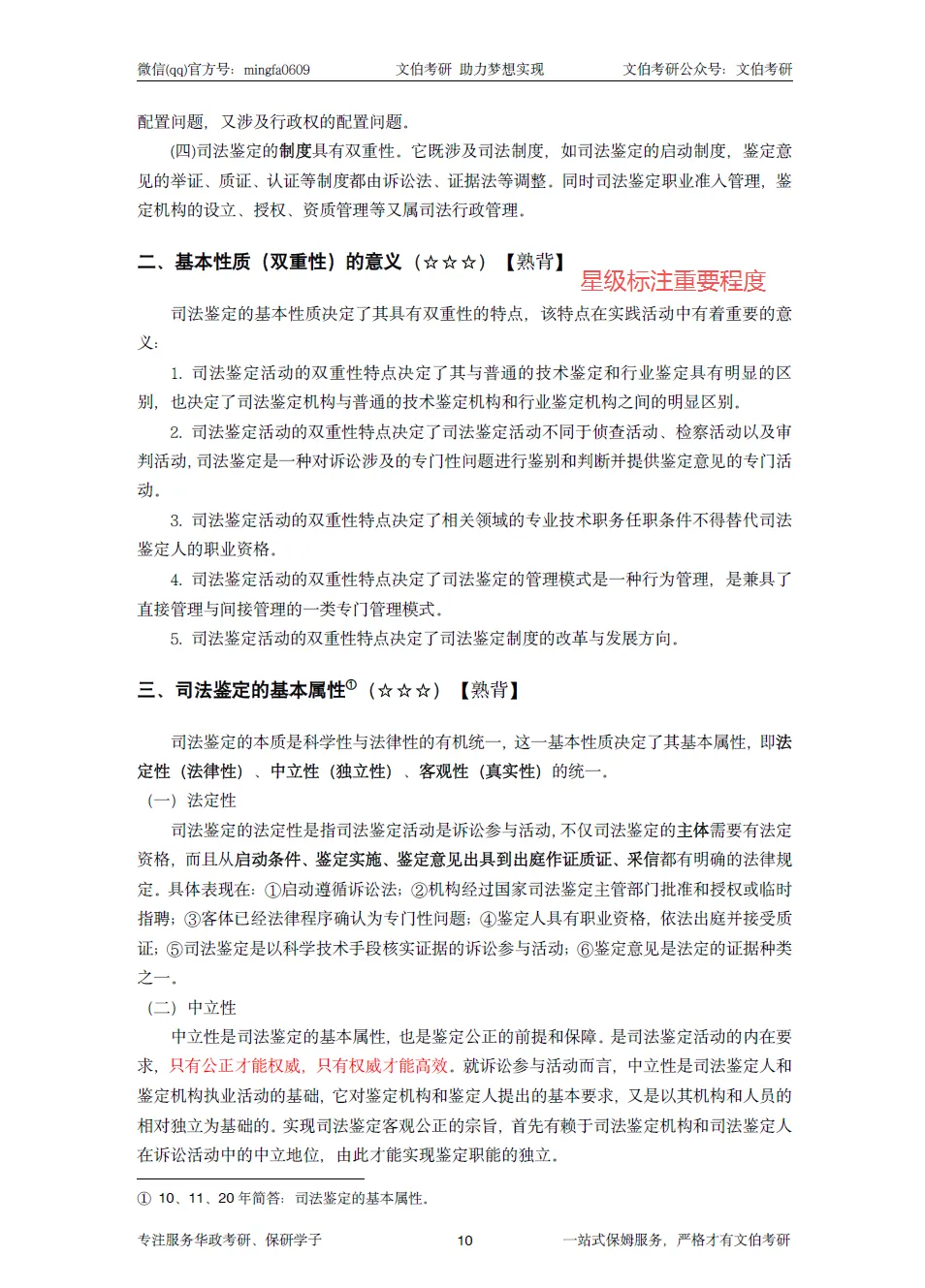 微信(qq)官方号：mingfa0609　　文伯考研 助力梦想实现　　文伯考研公众号：文伯考研

配置问题，又涉及行政权的配置问题。

(四)司法鉴定的制度具有双重性。它既涉及司法制度，如司法鉴定的启动制度，鉴定意见的举证、质证、认证等制度都由诉讼法、证据法等调整。同时司法鉴定职业准入管理，鉴定机构的设立、授权、资质管理等又属司法行政管理。

二、基本性质（双重性）的意义（☆☆☆）【熟背】

星级标注重要程度

司法鉴定的基本性质决定了其具有双重性的特点，该特点在实践活动中有着重要的意义：

1. 司法鉴定活动的双重性特点决定了其与普通的技术鉴定和行业鉴定具有明显的区别，也决定了司法鉴定机构与普通的技术鉴定机构和行业鉴定机构之间的明显区别。

2. 司法鉴定活动的双重性特点决定了司法鉴定活动不同于侦查活动、检察活动以及审判活动，司法鉴定是一种对诉讼涉及的专门性问题进行鉴别和判断并提供鉴定意见的专门活动。

3. 司法鉴定活动的双重性特点决定了相关领域的专业技术职务任职条件不得替代司法鉴定人的职业资格。

4. 司法鉴定活动的双重性特点决定了司法鉴定的管理模式是一种行为管理，是兼具了直接管理与间接管理的一类专门管理模式。

5. 司法鉴定活动的双重性特点决定了司法鉴定制度的改革与发展方向。

三、司法鉴定的基本属性①（☆☆☆）【熟背】

司法鉴定的本质是科学性与法律性的有机统一，这一基本性质决定了其基本属性，即法定性（法律性）、中立性（独立性）、客观性（真实性）的统一。

（一）法定性

司法鉴定的法定性是指司法鉴定活动是诉讼参与活动，不仅司法鉴定的主体需要有法定资格，而且从启动条件、鉴定实施、鉴定意见出具到出庭作证质证、采信都有明确的法律规定。具体表现在：①启动遵循诉讼法；②机构经过国家司法鉴定主管部门批准和授权或临时指聘；③客体已经法律程序确认为专门性问题；④鉴定人具有职业资格，依法出庭并接受质证；⑤司法鉴定是以科学技术手段核实证据的诉讼参与活动；⑥鉴定意见是法定的证据种类之一。

（二）中立性

中立性是司法鉴定的基本属性，也是鉴定公正的前提和保障。是司法鉴定活动的内在要求，只有公正才能权威，只有权威才能高效。就诉讼参与活动而言，中立性是司法鉴定人和鉴定机构执业活动的基础，它对鉴定机构和鉴定人提出的基本要求，又是以其机构和人员的相对独立为基础的。实现司法鉴定客观公正的宗旨，首先有赖于司法鉴定机构和司法鉴定人在诉讼活动中的中立地位，由此才能实现鉴定职能的独立。

① 10、11、20 年简答：司法鉴定的基本属性。

专注服务华政考研、保研学子　　10　　一站式保姆服务，严格才有文伯考研